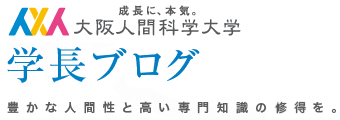 成長に、本気。
大阪人間科学大学

学長ブログ

豊かな人間性と高い専門知識の修得を。